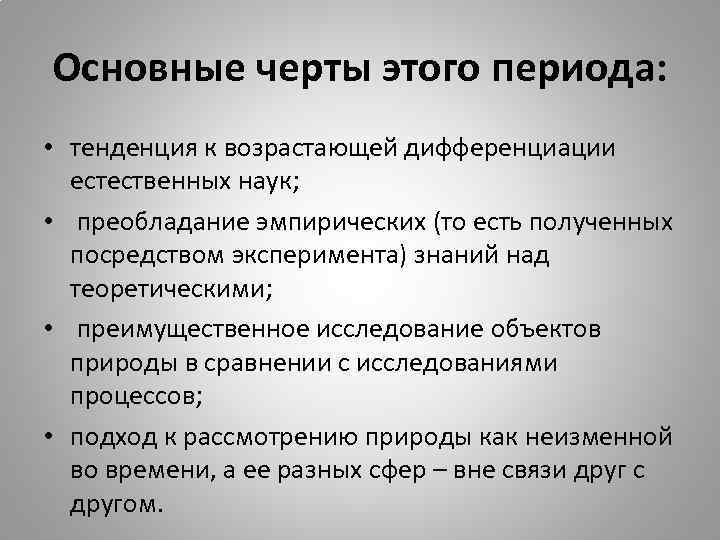 Основные черты этого периода:

• тенденция к возрастающей дифференциации естественных наук;
• преобладание эмпирических (то есть полученных посредством эксперимента) знаний над теоретическими;
• преимущественное исследование объектов природы в сравнении с исследованиями процессов;
• подход к рассмотрению природы как неизменной во времени, а ее разных сфер – вне связи друг с другом.